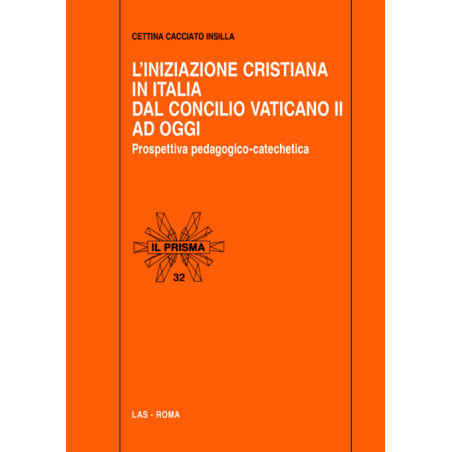 CETTINA CACCIATO INSILLA

L'INIZIAZIONE CRISTIANA IN ITALIA DAL CONCILIO VATICANO II AD OGGI

Prospettiva pedagogico-catechetica

IL PRISMA

32

LAS - ROMA